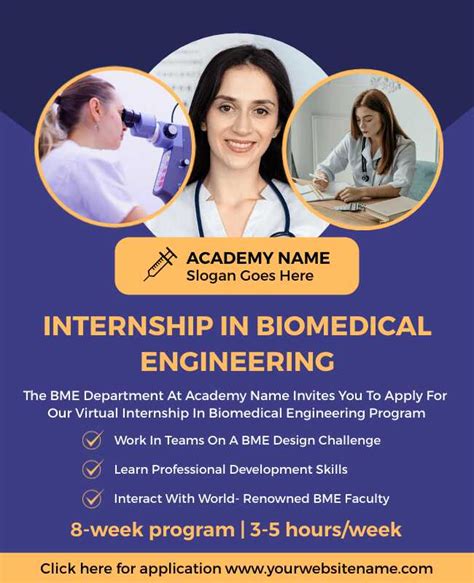 ACADEMY NAME
Slogan Goes Here

INTERNSHIP IN BIOMEDICAL ENGINEERING

The BME Department At Academy Name Invites You To Apply For Our Virtual Internship In Biomedical Engineering Program

Work In Teams On A BME Design Challenge

Learn Professional Development Skills

Interact With World- Renowned BME Faculty

8-week program | 3-5 hours/week

Click here for application www.yourwebsitename.com